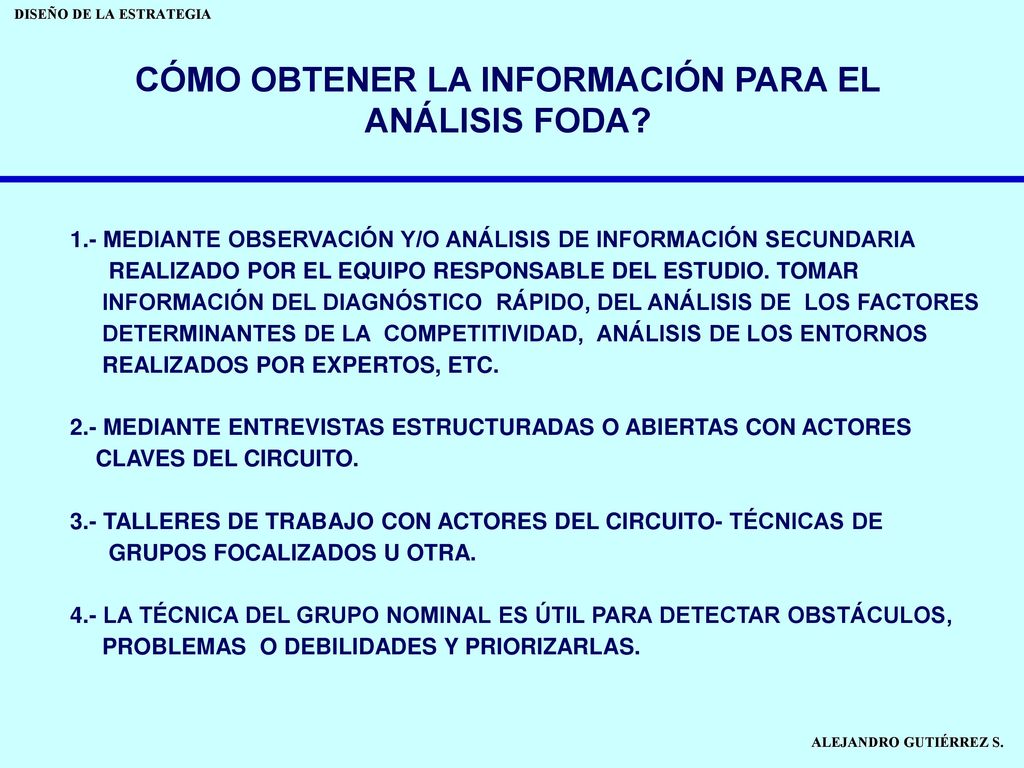 DISEÑO DE LA ESTRATEGIA

CÓMO OBTENER LA INFORMACIÓN PARA EL ANÁLISIS FODA?

1.- MEDIANTE OBSERVACIÓN Y/O ANÁLISIS DE INFORMACIÓN SECUNDARIA REALIZADO POR EL EQUIPO RESPONSABLE DEL ESTUDIO. TOMAR INFORMACIÓN DEL DIAGNÓSTICO RÁPIDO, DEL ANÁLISIS DE LOS FACTORES DETERMINANTES DE LA COMPETITIVIDAD, ANÁLISIS DE LOS ENTORNOS REALIZADOS POR EXPERTOS, ETC.

2.- MEDIANTE ENTREVISTAS ESTRUCTURADAS O ABIERTAS CON ACTORES CLAVES DEL CIRCUITO.

3.- TALLERES DE TRABAJO CON ACTORES DEL CIRCUITO- TÉCNICAS DE GRUPOS FOCALIZADOS U OTRA.

4.- LA TÉCNICA DEL GRUPO NOMINAL ES ÚTIL PARA DETECTAR OBSTÁCULOS, PROBLEMAS O DEBILIDADES Y PRIORIZARLAS.

ALEJANDRO GUTIÉRREZ S.